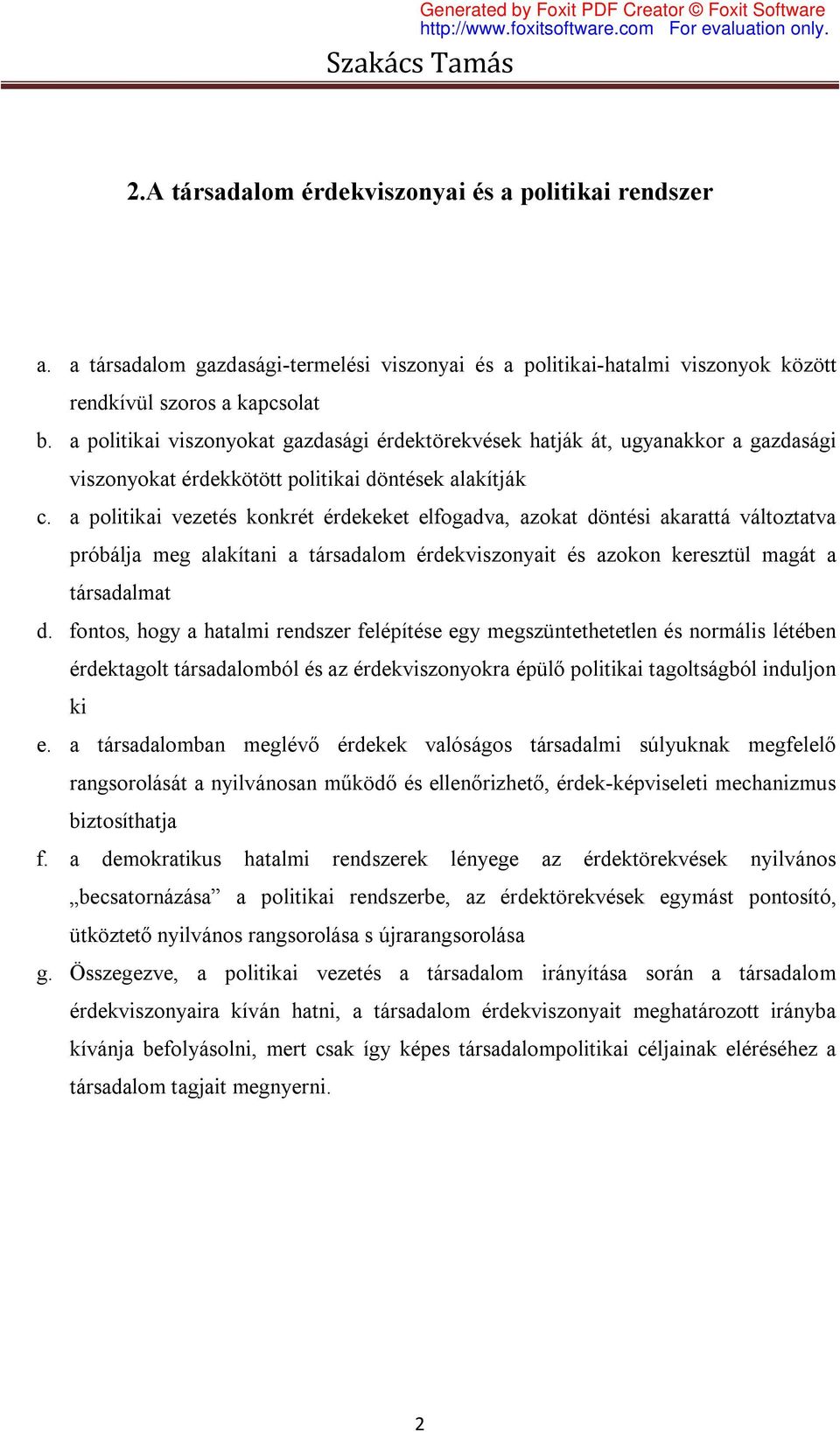 Generated by Foxit PDF Creator © Foxit Software
http://www.foxitsoftware.com For evaluation only.

Szakács Tamás

2.A társadalom érdekviszonyai és a politikai rendszer

a. a társadalom gazdasági-termelési viszonyai és a politikai-hatalmi viszonyok között rendkívül szoros a kapcsolat
b. a politikai viszonyokat gazdasági érdektörekvések hatják át, ugyanakkor a gazdasági viszonyokat érdekkötött politikai döntések alakítják
c. a politikai vezetés konkrét érdekeket elfogadva, azokat döntési akarattá változtatva próbálja meg alakítani a társadalom érdekviszonyait és azokon keresztül magát a társadalmat
d. fontos, hogy a hatalmi rendszer felépítése egy megszüntethetetlen és normális létében érdektagolt társadalomból és az érdekviszonyokra épülő politikai tagoltságból induljon ki
e. a társadalomban meglévő érdekek valóságos társadalmi súlyuknak megfelelő rangsorolását a nyilvánosan működő és ellenőrizhető, érdek-képviseleti mechanizmus biztosíthatja
f. a demokratikus hatalmi rendszerek lényege az érdektörekvések nyilvános „becsatornázása” a politikai rendszerbe, az érdektörekvések egymást pontosító, ütköztető nyilvános rangsorolása s újrarangsorolása
g. Összegezve, a politikai vezetés a társadalom irányítása során a társadalom érdekviszonyaira kíván hatni, a társadalom érdekviszonyait meghatározott irányba kívánja befolyásolni, mert csak így képes társadalompolitikai céljainak eléréséhez a társadalom tagjait megnyerni.

2